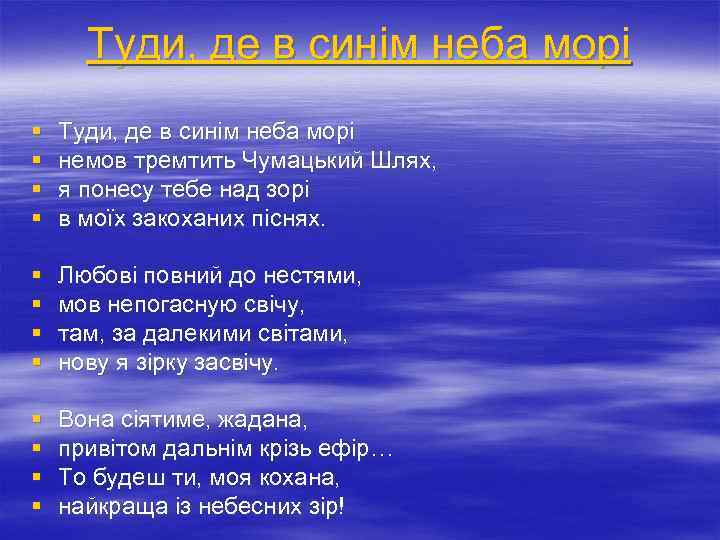 Туди, де в синім неба морі

Туди, де в синім неба морі
немов тремтить Чумацький Шлях,
я понесу тебе над зорі
в моїх закоханих піснях.

Любові повний до нестями,
мов непогасную свічу,
там, за далекими світами,
нову я зірку засвічу.

Вона сіятиме, жадана,
привітом дальнім крізь ефір…
То будеш ти, моя кохана,
найкраща із небесних зір!